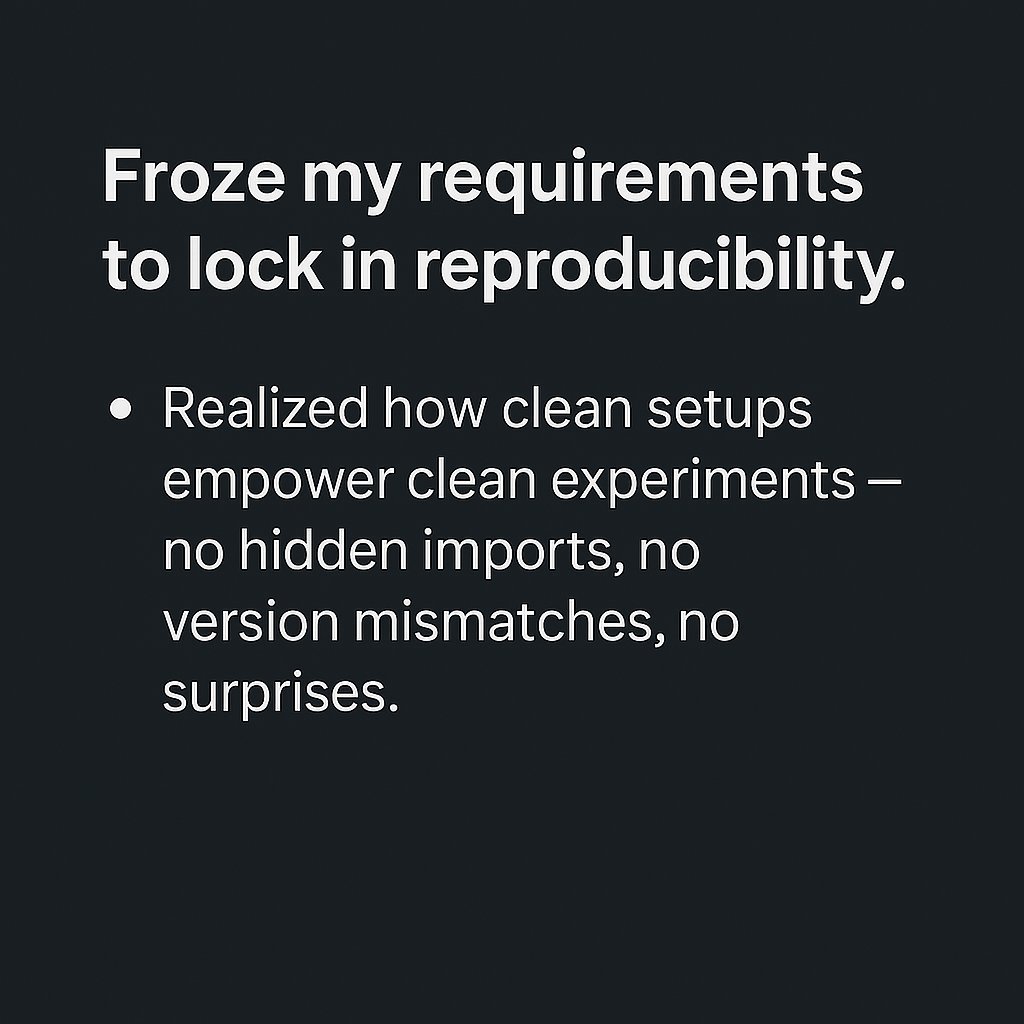 Froze my requirements to lock in reproducibility.

• Realized how clean setups empower clean experiments — no hidden imports, no version mismatches, no surprises.